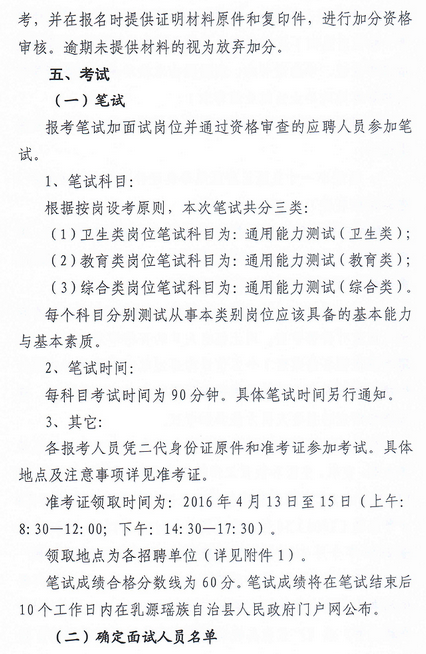 考，并在报名时提供证明材料原件和复印件，进行加分资格审核。逾期未提供材料的视为放弃加分。

五、考试

（一）笔试

报考笔试加面试岗位并通过资格审查的应聘人员参加笔试。

1、笔试科目：

根据按岗设考原则，本次笔试共分三类：

（1）卫生类岗位笔试科目为：通用能力测试（卫生类）；

（2）教育类岗位笔试科目为：通用能力测试（教育类）；

（3）综合类岗位笔试科目为：通用能力测试（综合类）。

每个科目分别测试从事本类别岗位应该具备的基本能力与基本素质。

2、笔试时间：

每科目考试时间为90分钟。具体笔试时间另行通知。

3、其它：

各报考人员凭二代身份证原件和准考证参加考试。具体地点及注意事项详见准考证。

准考证领取时间为：2016年4月13日至15日（上午：8：30—12：00；下午：14：30—17：30）。

领取地点为各招聘单位（详见附件1）。

笔试成绩合格分数线为60分。笔试成绩将在笔试结束后10个工作日内在乳源瑶族自治县人民政府门户网公布。

（二）确定面试人员名单